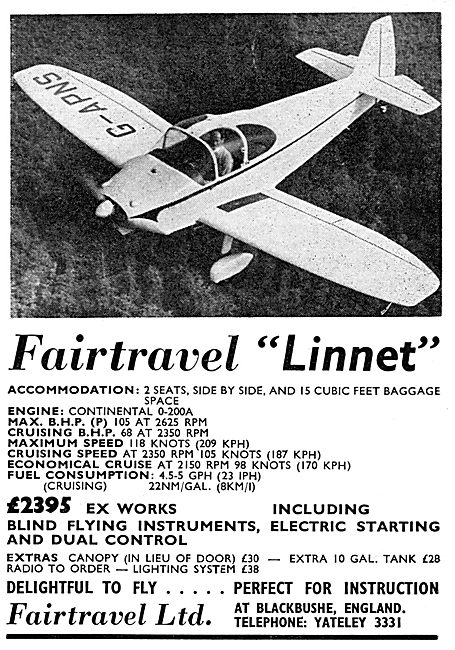 G-APNS

Fairtravel "Linnet"

ACCOMMODATION: 2 SEATS, SIDE BY SIDE, AND 15 CUBIC FEET BAGGAGE SPACE
ENGINE: CONTINENTAL 0-200A
MAX. B.H.P. (P) 105 AT 2625 RPM
CRUISING B.H.P. 68 AT 2350 RPM
MAXIMUM SPEED 118 KNOTS (209 KPH)
CRUISING SPEED AT 2350 RPM 105 KNOTS (187 KPH)
ECONOMICAL CRUISE AT 2150 RPM 98 KNOTS (170 KPH)
FUEL CONSUMPTION: 4.5-5 GPH (23 IPH)
(CRUISING) 22NM/GAL. (8KM/I)

£2395 EX WORKS INCLUDING
BLIND FLYING INSTRUMENTS, ELECTRIC STARTING AND DUAL CONTROL

EXTRAS CANOPY (IN LIEU OF DOOR) £30 — EXTRA 10 GAL. TANK £28
RADIO TO ORDER — LIGHTING SYSTEM £38

DELIGHTFUL TO FLY . . . . . PERFECT FOR INSTRUCTION

Fairtravel Ltd. AT BLACKBUSHE, ENGLAND.
TELEPHONE: YATELEY 3331